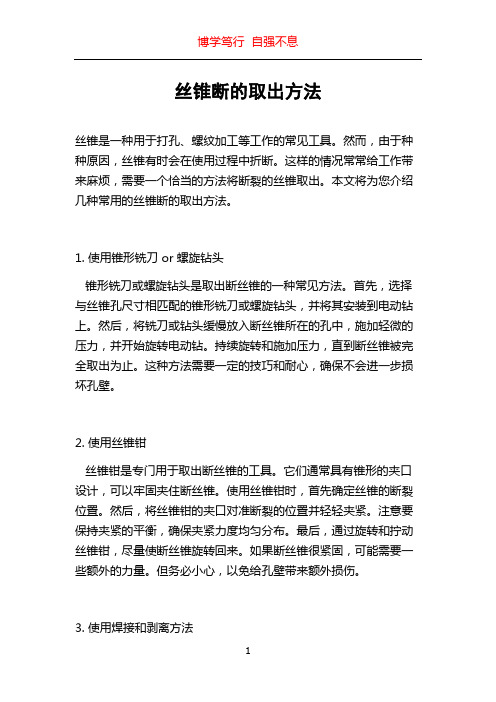 博学笃行 自强不息

丝锥断的取出方法

丝锥是一种用于打孔、螺纹加工等工作的常见工具。然而，由于种种原因，丝锥有时会在使用过程中折断。这样的情况常常给工作带来麻烦，需要一个恰当的方法将断裂的丝锥取出。本文将为您介绍几种常用的丝锥断的取出方法。

1. 使用锥形铣刀 or 螺旋钻头

锥形铣刀或螺旋钻头是取出断丝锥的一种常见方法。首先，选择与丝锥孔尺寸相匹配的锥形铣刀或螺旋钻头，并将其安装到电动钻上。然后，将铣刀或钻头缓慢放入断丝锥所在的孔中，施加轻微的压力，并开始旋转电动钻。持续旋转和施加压力，直到断丝锥被完全取出为止。这种方法需要一定的技巧和耐心，确保不会进一步损坏孔壁。

2. 使用丝锥钳

丝锥钳是专门用于取出断丝锥的工具。它们通常具有锥形的夹口设计，可以牢固夹住断丝锥。使用丝锥钳时，首先确定丝锥的断裂位置。然后，将丝锥钳的夹口对准断裂的位置并轻轻夹紧。注意要保持夹紧的平衡，确保夹紧力度均匀分布。最后，通过旋转和拧动丝锥钳，尽量使断丝锥旋转回来。如果断丝锥很紧固，可能需要一些额外的力量。但务必小心，以免给孔壁带来额外损伤。

3. 使用焊接和剥离方法

1